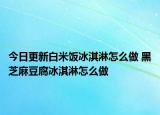 今日更新白米饭冰淇淋怎么做 黑芝麻豆腐冰淇淋怎么做